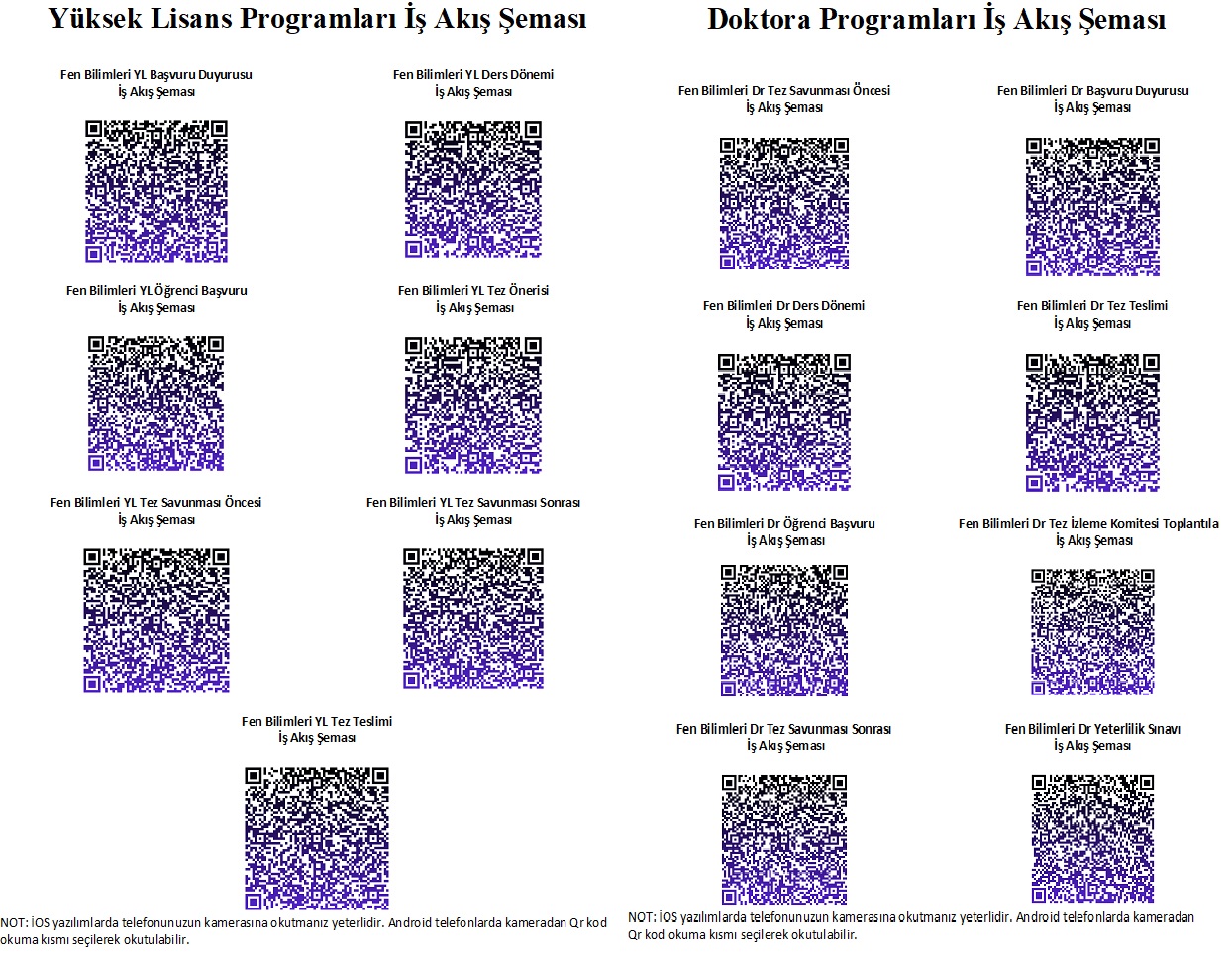 Yüksek Lisans Programları İş Akış Şeması

Fen Bilimleri YL Başvuru Duyurusu
İş Akış Şeması

Fen Bilimleri YL Ders Dönemi
İş Akış Şeması

Fen Bilimleri YL Öğrenci Başvuru
İş Akış Şeması

Fen Bilimleri YL Tez Önerisi
İş Akış Şeması

Fen Bilimleri YL Tez Savunması Öncesi
İş Akış Şeması

Fen Bilimleri YL Tez Savunması Sonrası
İş Akış Şeması

Fen Bilimleri YL Tez Teslimi
İş Akış Şeması

NOT: İOS yazılımlarda telefonunuzun kamerasına okutmanız yeterlidir. Android telefonlarda kameradan Qr kod okuma kısmı seçilerek okutulabilir.

Doktora Programları İş Akış Şeması

Fen Bilimleri Dr Tez Savunması Öncesi
İş Akış Şeması

Fen Bilimleri Dr Başvuru Duyurusu
İş Akış Şeması

Fen Bilimleri Dr Ders Dönemi
İş Akış Şeması

Fen Bilimleri Dr Tez Teslimi
İş Akış Şeması

Fen Bilimleri Dr Öğrenci Başvuru
İş Akış Şeması

Fen Bilimleri Dr Tez İzleme Komitesi Toplantıla
İş Akış Şeması

Fen Bilimleri Dr Tez Savunması Sonrası
İş Akış Şeması

Fen Bilimleri Dr Yeterlilik Sınavı
İş Akış Şeması

NOT: İOS yazılımlarda telefonunuzun kamerasına okutmanız yeterlidir. Android telefonlarda kameradan Qr kod okuma kısmı seçilerek okutulabilir.